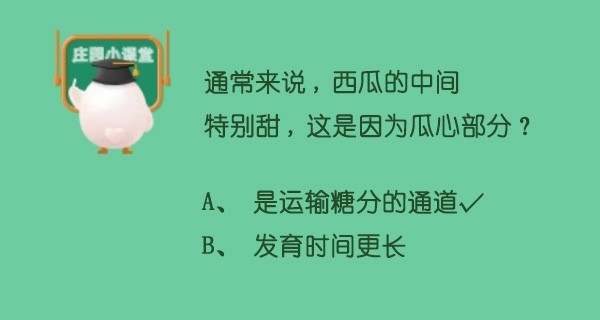 庄园小课堂

通常来说，西瓜的中间特别甜，这是因为瓜心部分？

A、 是运输糖分的通道✓

B、 发育时间更长